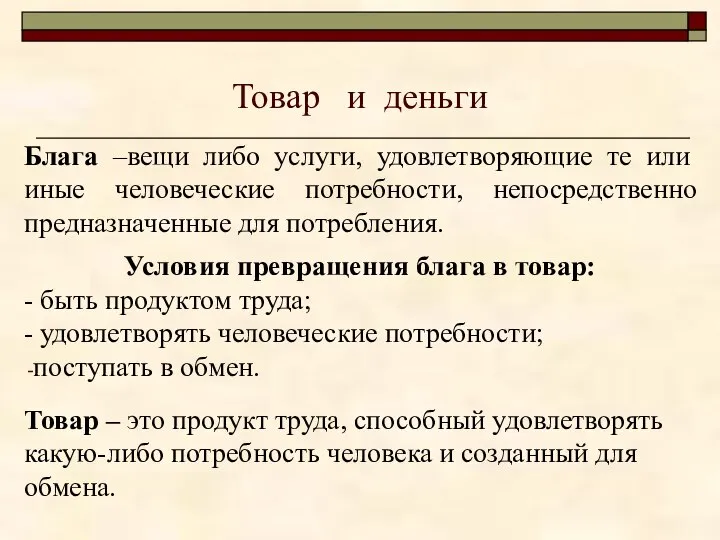 Товар и деньги

Блага –вещи либо услуги, удовлетворяющие те или иные человеческие потребности, непосредственно предназначенные для потребления.

Условия превращения блага в товар:
- быть продуктом труда;
- удовлетворять человеческие потребности;
-поступать в обмен.

Товар – это продукт труда, способный удовлетворять какую-либо потребность человека и созданный для обмена.